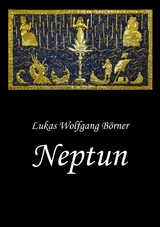 Lukas Wolfgang Börner

Neptun